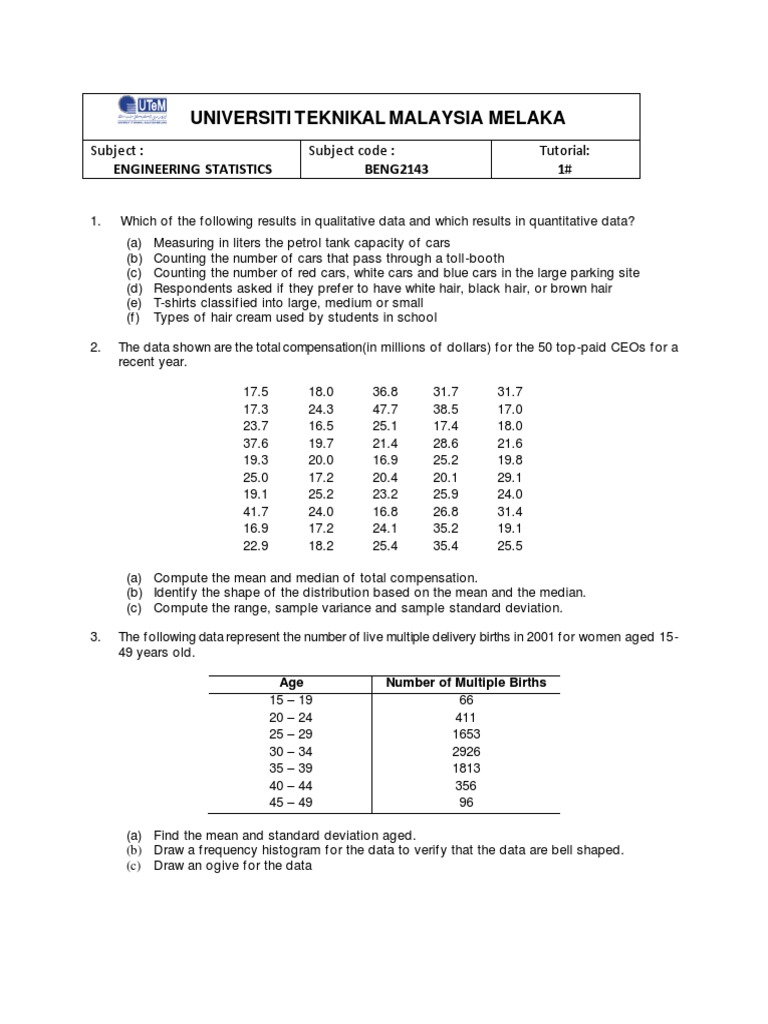 UTeM

UNIVERSITI TEKNIKAL MALAYSIA MELAKA

| Subject : ENGINEERING STATISTICS | Subject code : BENG2143 | Tutorial: 1# |
|---|---|---|

1. Which of the following results in qualitative data and which results in quantitative data?

(a) Measuring in liters the petrol tank capacity of cars
(b) Counting the number of cars that pass through a toll-booth
(c) Counting the number of red cars, white cars and blue cars in the large parking site
(d) Respondents asked if they prefer to have white hair, black hair, or brown hair
(e) T-shirts classified into large, medium or small
(f) Types of hair cream used by students in school

2. The data shown are the total compensation(in millions of dollars) for the 50 top-paid CEOs for a recent year.

| 17.5 | 18.0 | 36.8 | 31.7 | 31.7 |
|---|---|---|---|---|
| 17.3 | 24.3 | 47.7 | 38.5 | 17.0 |
| 23.7 | 16.5 | 25.1 | 17.4 | 18.0 |
| 37.6 | 19.7 | 21.4 | 28.6 | 21.6 |
| 19.3 | 20.0 | 16.9 | 25.2 | 19.8 |
| 25.0 | 17.2 | 20.4 | 20.1 | 29.1 |
| 19.1 | 25.2 | 23.2 | 25.9 | 24.0 |
| 41.7 | 24.0 | 16.8 | 26.8 | 31.4 |
| 16.9 | 17.2 | 24.1 | 35.2 | 19.1 |
| 22.9 | 18.2 | 25.4 | 35.4 | 25.5 |

(a) Compute the mean and median of total compensation.
(b) Identify the shape of the distribution based on the mean and the median.
(c) Compute the range, sample variance and sample standard deviation.

3. The following data represent the number of live multiple delivery births in 2001 for women aged 15-49 years old.

| Age | Number of Multiple Births |
|---|---|
| 15 – 19 | 66 |
| 20 – 24 | 411 |
| 25 – 29 | 1653 |
| 30 – 34 | 2926 |
| 35 – 39 | 1813 |
| 40 – 44 | 356 |
| 45 – 49 | 96 |

(a) Find the mean and standard deviation aged.
(b) Draw a frequency histogram for the data to verify that the data are bell shaped.
(c) Draw an ogive for the data